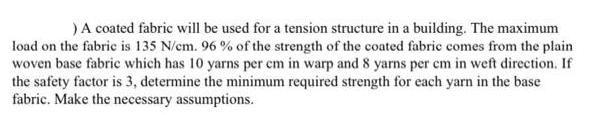 ) A coated fabric will be used for a tension structure in a building. The maximum load on the fabric is 135 N/cm. 96 % of the strength of the coated fabric comes from the plain woven base fabric which has 10 yarns per cm in warp and 8 yarns per cm in weft direction. If the safety factor is 3, determine the minimum required strength for each yarn in the base fabric. Make the necessary assumptions.